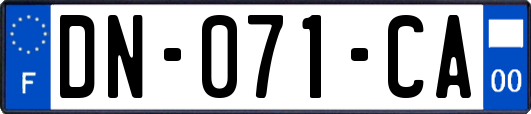 F
DN-071-CA
00